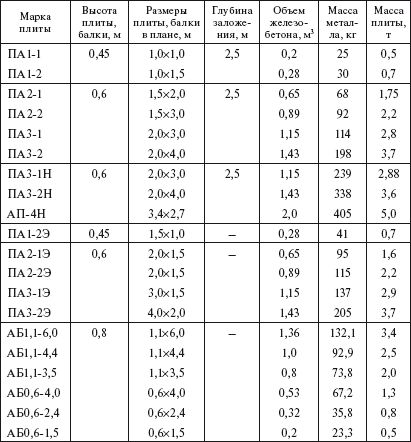 | Марка плиты | Высота плиты, балки, м | Размеры плиты, балки в плане, м | Глубина заложения, м | Объем железобетона, м$^3$ | Масса металла, кг | Масса плиты, т |
|---|---|---|---|---|---|---|
| ПА1-1 | 0,45 | 1,0×1,0 | 2,5 | 0,2 | 25 | 0,5 |
| ПА1-2 | | 1,0×1,5 | | 0,28 | 30 | 0,7 |
| ПА2-1 | 0,6 | 1,5×2,0 | 2,5 | 0,65 | 68 | 1,75 |
| ПА2-2 | | 1,5×3,0 | | 0,89 | 92 | 2,2 |
| ПА3-1 | | 2,0×3,0 | | 1,15 | 114 | 2,8 |
| ПА3-2 | | 2,0×4,0 | | 1,43 | 198 | 3,7 |
| ПА3-1Н | 0,6 | 2,0×3,0 | 2,5 | 1,15 | 239 | 2,88 |
| ПА3-2Н | | 2,0×4,0 | | 1,43 | 338 | 3,6 |
| АП-4Н | | 3,4×2,7 | | 2,0 | 405 | 5,0 |
| ПА1-2Э | 0,45 | 1,5×1,0 | – | 0,28 | 41 | 0,7 |
| ПА2-1Э | 0,6 | 2,0×1,5 | – | 0,65 | 95 | 1,6 |
| ПА2-2Э | | 2,0×1,5 | | 0,89 | 115 | 2,2 |
| ПА3-1Э | | 3,0×1,5 | | 1,15 | 137 | 2,9 |
| ПА3-2Э | | 4,0×2,0 | | 1,43 | 205 | 3,7 |
| АБ1,1-6,0 | 0,8 | 1,1×6,0 | – | 1,36 | 132,1 | 3,4 |
| АБ1,1-4,4 | | 1,1×4,4 | | 1,0 | 92,9 | 2,5 |
| АБ1,1-3,5 | | 1,1×3,5 | | 0,8 | 73,8 | 2,0 |
| АБ0,6-4,0 | | 0,6×4,0 | | 0,53 | 67,2 | 1,3 |
| АБ0,6-2,4 | | 0,6×2,4 | | 0,32 | 35,8 | 0,8 |
| АБ0,6-1,5 | | 0,6×1,5 | | 0,2 | 23,3 | 0,5 |